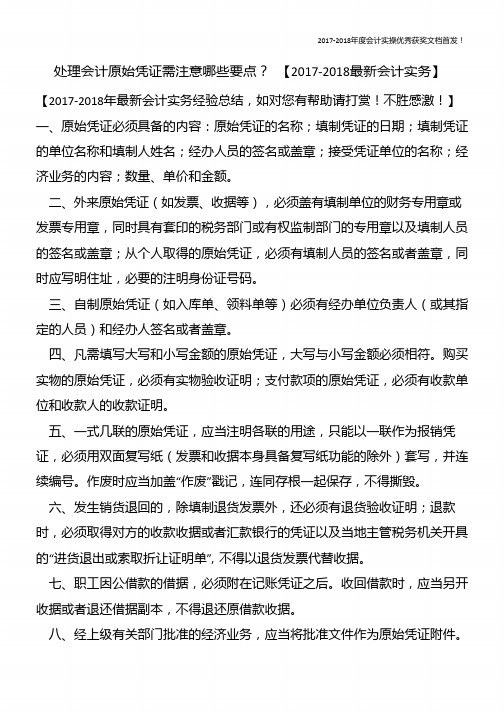 2017-2018年度会计实操优秀获奖文档首发！

处理会计原始凭证需注意哪些要点？ 【2017-2018最新会计实务】

【2017-2018年最新会计实务经验总结，如对您有帮助请打赏！不胜感激！】

一、原始凭证必须具备的内容：原始凭证的名称；填制凭证的日期；填制凭证的单位名称和填制人姓名；经办人员的签名或盖章；接受凭证单位的名称；经济业务的内容；数量、单价和金额。

二、外来原始凭证（如发票、收据等），必须盖有填制单位的财务专用章或发票专用章，同时具有套印的税务部门或有权监制部门的专用章以及填制人员的签名或盖章；从个人取得的原始凭证，必须有填制人员的签名或者盖章，同时应写明住址，必要的注明身份证号码。

三、自制原始凭证（如入库单、领料单等）必须有经办单位负责人（或其指定的人员）和经办人签名或者盖章。

四、凡需填写大写和小写金额的原始凭证，大写与小写金额必须相符。购买实物的原始凭证，必须有实物验收证明；支付款项的原始凭证，必须有收款单位和收款人的收款证明。

五、一式几联的原始凭证，应当注明各联的用途，只能以一联作为报销凭证，必须用双面复写纸（发票和收据本身具备复写纸功能的除外）套写，并连续编号。作废时应当加盖“作废”戳记，连同存根一起保存，不得撕毁。

六、发生销货退回的，除填制退货发票外，还必须有退货验收证明；退款时，必须取得对方的收款收据或者汇款银行的凭证以及当地主管税务机关开具的“进货退出或索取折让证明单”，不得以退货发票代替收据。

七、职工因公借款的借据，必须附在记账凭证之后。收回借款时，应当另开收据或者退还借据副本，不得退还原借款收据。

八、经上级有关部门批准的经济业务，应当将批准文件作为原始凭证附件。